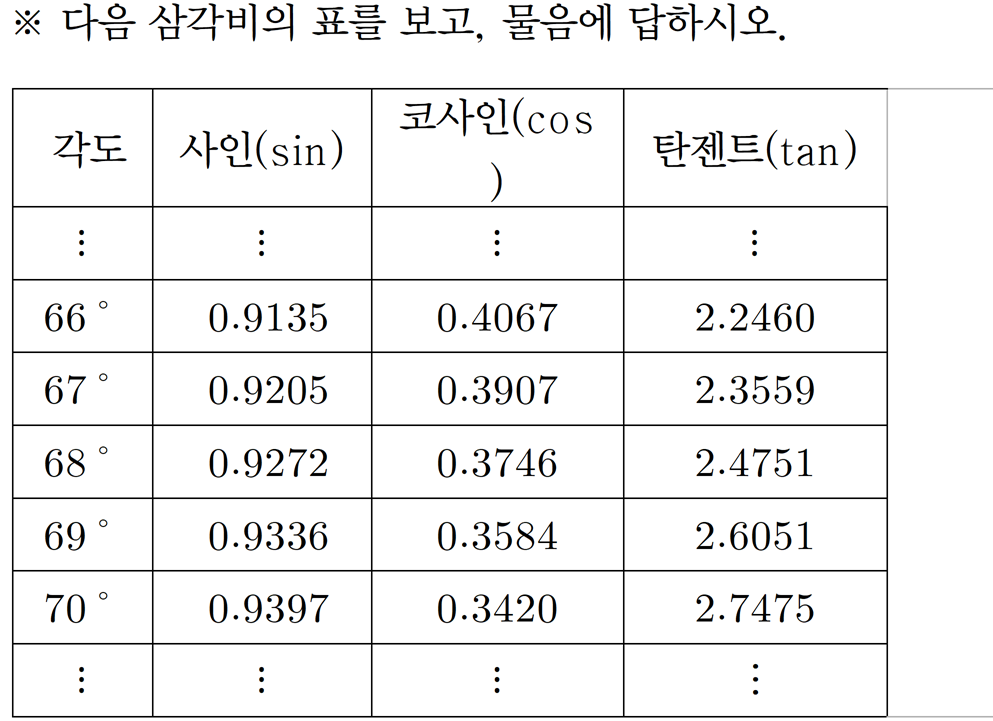 ※ 다음 삼각비의 표를 보고, 물음에 답하시오.

| 각도 | 사인(sin) | 코사인(cos) | 탄젠트(tan) |
|---|---|---|---|
| ⋮ | ⋮ | ⋮ | ⋮ |
| 66° | 0.9135 | 0.4067 | 2.2460 |
| 67° | 0.9205 | 0.3907 | 2.3559 |
| 68° | 0.9272 | 0.3746 | 2.4751 |
| 69° | 0.9336 | 0.3584 | 2.6051 |
| 70° | 0.9397 | 0.3420 | 2.7475 |
| ⋮ | ⋮ | ⋮ | ⋮ |